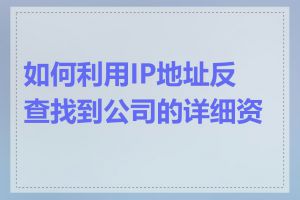 如何利用IP地址反查找到公司的详细资